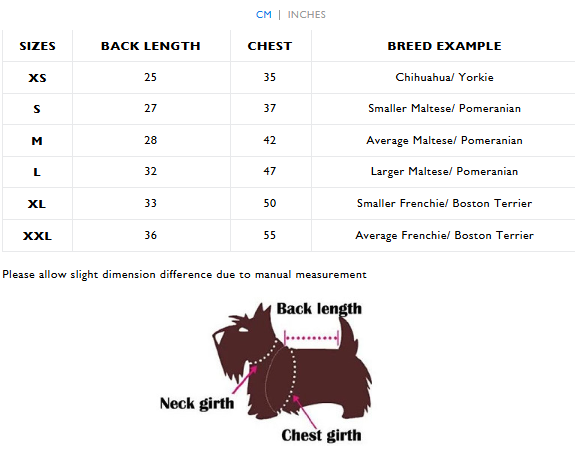 CM | INCHES

| SIZES | BACK LENGTH | CHEST | BREED EXAMPLE |
|---|---|---|---|
| XS | 25 | 35 | Chihuahua/ Yorkie |
| S | 27 | 37 | Smaller Maltese/ Pomeranian |
| M | 28 | 42 | Average Maltese/ Pomeranian |
| L | 32 | 47 | Larger Maltese/ Pomeranian |
| XL | 33 | 50 | Smaller Frenchie/ Boston Terrier |
| XXL | 36 | 55 | Average Frenchie/ Boston Terrier |

Please allow slight dimension difference due to manual measurement

Back length
Neck girth
Chest girth